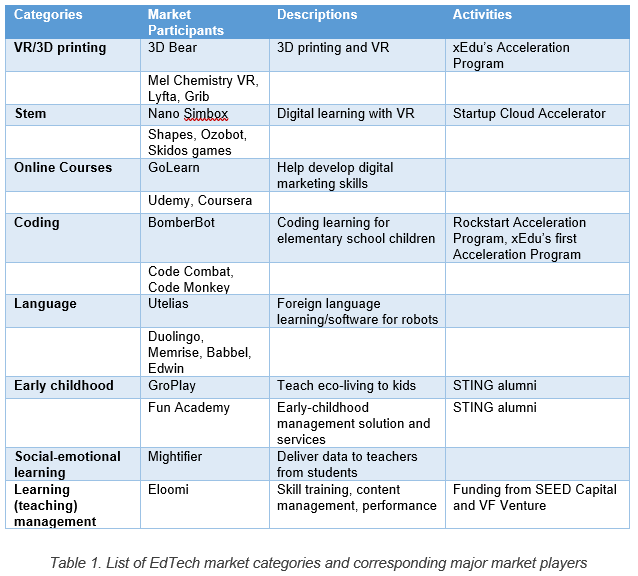 | Categories | Market Participants | Descriptions | Activities |
|---|---|---|---|
| VR/3D printing | 3D Bear | 3D printing and VR | xEdu's Acceleration Program |
| | Mel Chemistry VR, Lyfta, Grib | | |
| Stem | Nano Simbox | Digital learning with VR | Startup Cloud Accelerator |
| | Shapes, Ozobot, Skidos games | | |
| Online Courses | GoLearn | Help develop digital marketing skills | |
| | Udemy, Coursera | | |
| Coding | BomberBot | Coding learning for elementary school children | Rockstart Acceleration Program, xEdu's first Acceleration Program |
| | Code Combat, Code Monkey | | |
| Language | Utelias | Foreign language learning/software for robots | |
| | Duolingo, Memrise, Babbel, Edwin | | |
| Early childhood | GroPlay | Teach eco-living to kids | STING alumni |
| | Fun Academy | Early-childhood management solution and services | STING alumni |
| Social-emotional learning | Mightifier | Deliver data to teachers from students | |
| Learning (teaching) management | Eloomi | Skill training, content management, performance | Funding from SEED Capital and VF Venture |

Table 1. List of EdTech market categories and corresponding major market players